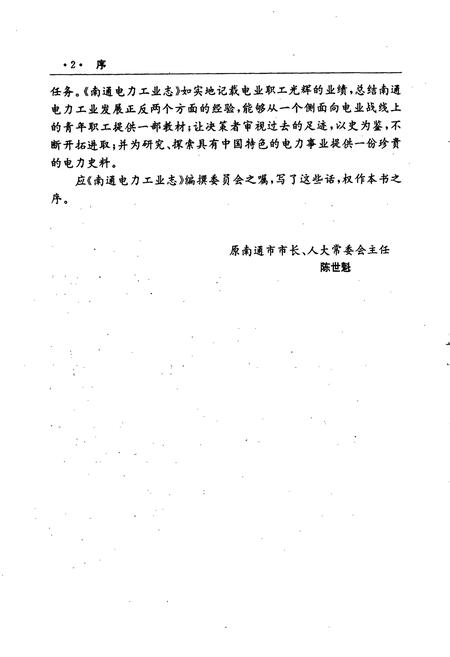 ·2· 序

任务。《南通电力工业志》如实地记载电业职工光辉的业绩，总结南通电力工业发展正反两个方面的经验，能够从一个侧面向电业战线上的青年职工提供一部教材；让决策者审视过去的足迹，以史为鉴，不断开拓进取；并为研究、探索具有中国特色的电力事业提供一份珍贵的电力史料。

应《南通电力工业志》编撰委员会之嘱，写了这些话，权作本书之序。

原南通市市长、人大常委会主任
陈世魁